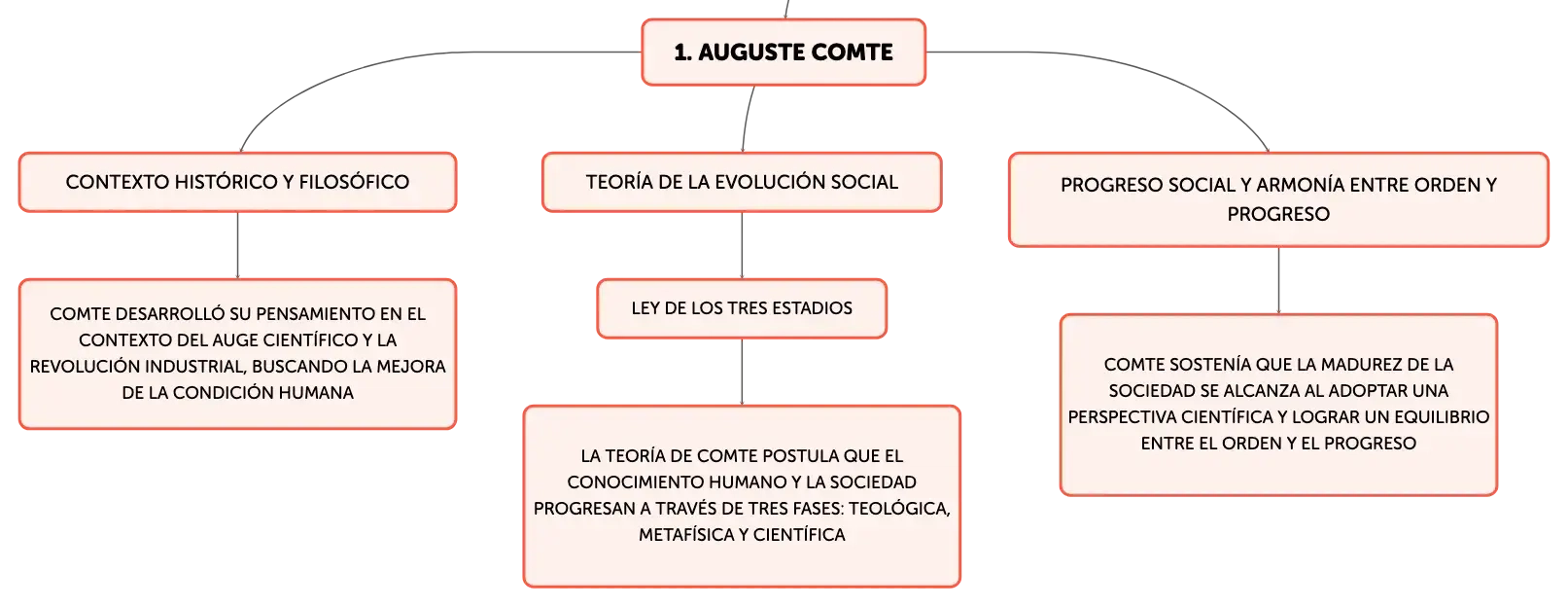 1. AUGUSTE COMTE

CONTEXTO HISTÓRICO Y FILOSÓFICO

COMTE DESARROLLÓ SU PENSAMIENTO EN EL CONTEXTO DEL AUGE CIENTÍFICO Y LA REVOLUCIÓN INDUSTRIAL, BUSCANDO LA MEJORA DE LA CONDICIÓN HUMANA

TEORÍA DE LA EVOLUCIÓN SOCIAL

LEY DE LOS TRES ESTADIOS

LA TEORÍA DE COMTE POSTULA QUE EL CONOCIMIENTO HUMANO Y LA SOCIEDAD PROGRESAN A TRAVÉS DE TRES FASES: TEOLÓGICA, METAFÍSICA Y CIENTÍFICA

PROGRESO SOCIAL Y ARMONÍA ENTRE ORDEN Y PROGRESO

COMTE SOSTENÍA QUE LA MADUREZ DE LA SOCIEDAD SE ALCANZA AL ADOPTAR UNA PERSPECTIVA CIENTÍFICA Y LOGRAR UN EQUILIBRIO ENTRE EL ORDEN Y EL PROGRESO